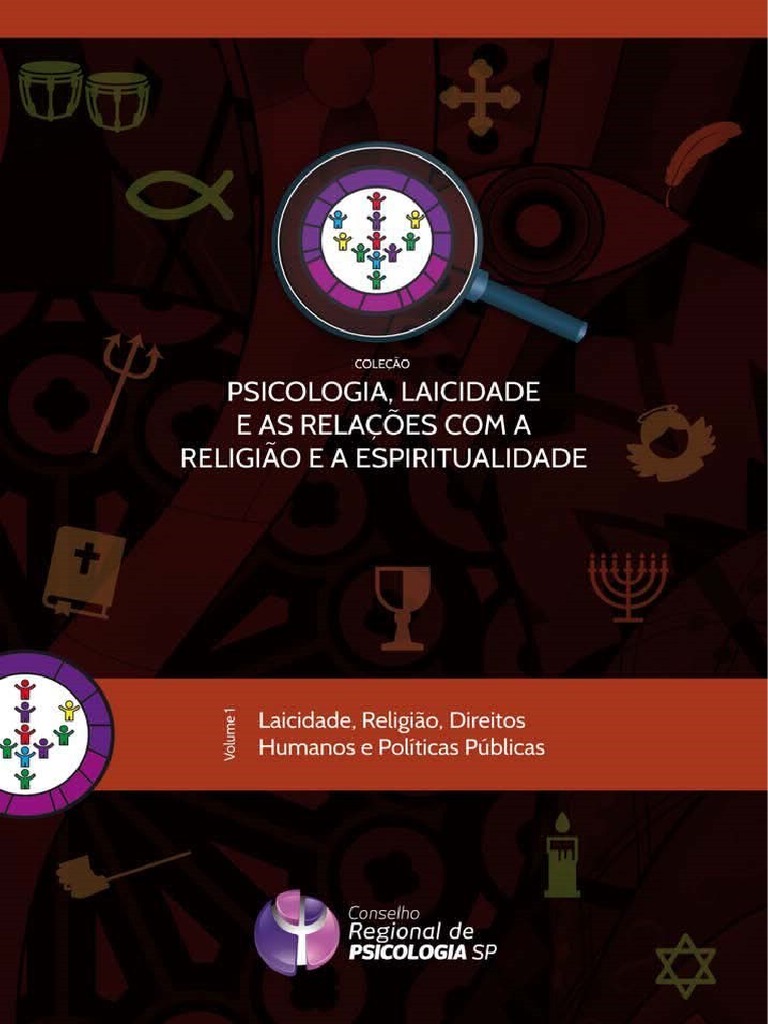 COLEÇÃO
PSICOLOGIA, LAICIDADE E AS RELAÇÕES COM A RELIGIÃO E A ESPIRITUALIDADE

Volume 1
Laicidade, Religião, Direitos Humanos e Políticas Públicas

Conselho
Regional de
PSICOLOGIA SP